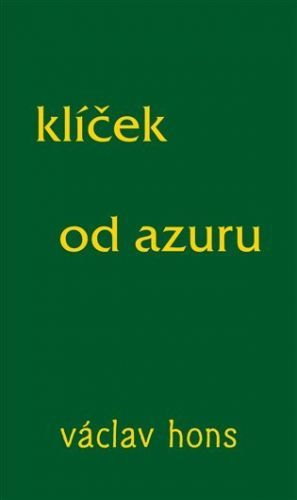 klíček

od azuru

václav hons